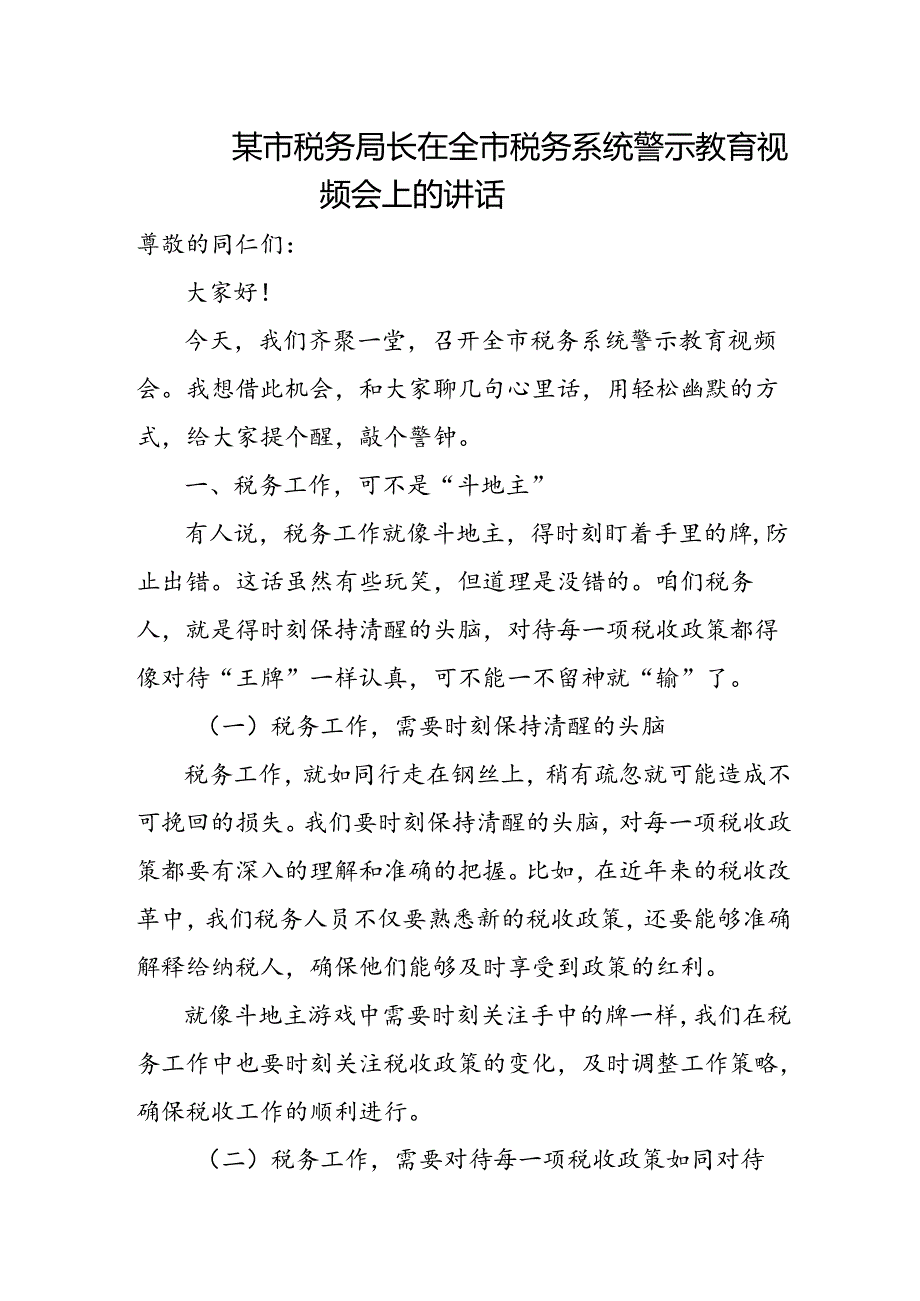 某市税务局长在全市税务系统警示教育视频会上的讲话

尊敬的同仁们：

大家好！

今天，我们齐聚一堂，召开全市税务系统警示教育视频会。我想借此机会，和大家聊几句心里话，用轻松幽默的方式，给大家提个醒，敲个警钟。

一、税务工作，可不是“斗地主”

有人说，税务工作就像斗地主，得时刻盯着手里的牌，防止出错。这话虽然有些玩笑，但道理是没错的。咱们税务人，就是得时刻保持清醒的头脑，对待每一项税收政策都得像对待“王牌”一样认真，可不能一不留神就“输”了。

（一）税务工作，需要时刻保持清醒的头脑

税务工作，就如同行走在钢丝上，稍有疏忽就可能造成不可挽回的损失。我们要时刻保持清醒的头脑，对每一项税收政策都要有深入的理解和准确的把握。比如，在近年来的税收改革中，我们税务人员不仅要熟悉新的税收政策，还要能够准确解释给纳税人，确保他们能够及时享受到政策的红利。

就像斗地主游戏中需要时刻关注手中的牌一样，我们在税务工作中也要时刻关注税收政策的变化，及时调整工作策略，确保税收工作的顺利进行。

（二）税务工作，需要对待每一项税收政策如同对待